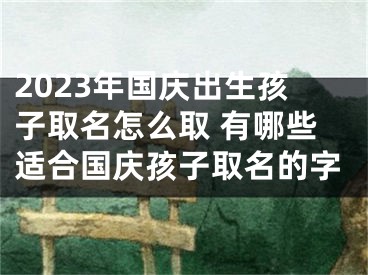 2023年国庆出生孩子取名怎么取 有哪些适合国庆孩子取名的字